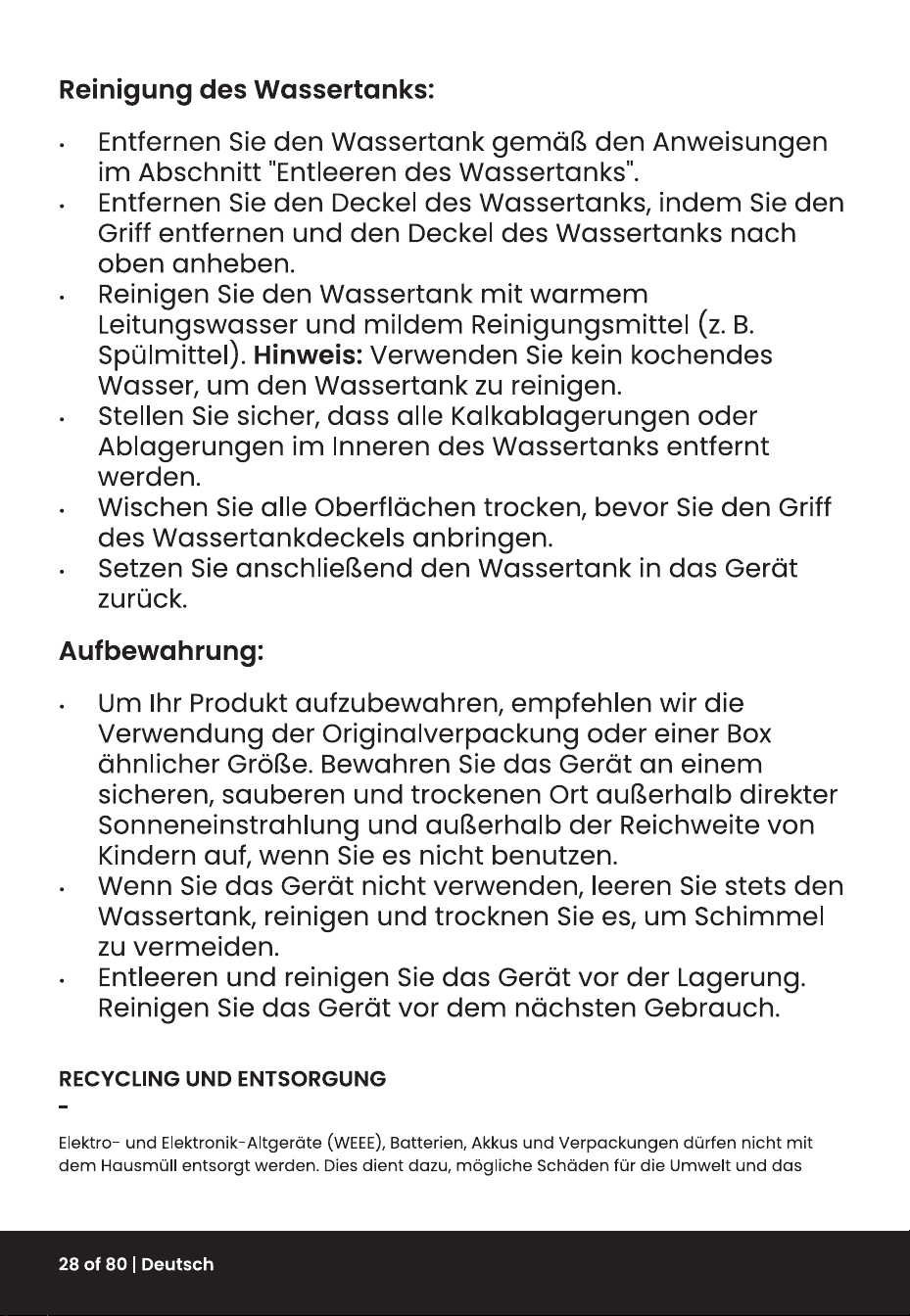 Reinigung des Wassertanks:

• Entfernen Sie den Wassertank gemäß den Anweisungen im Abschnitt "Entleeren des Wassertanks".
• Entfernen Sie den Deckel des Wassertanks, indem Sie den Griff entfernen und den Deckel des Wassertanks nach oben anheben.
• Reinigen Sie den Wassertank mit warmem Leitungswasser und mildem Reinigungsmittel (z. B. Spülmittel). Hinweis: Verwenden Sie kein kochendes Wasser, um den Wassertank zu reinigen.
• Stellen Sie sicher, dass alle Kalkablagerungen oder Ablagerungen im Inneren des Wassertanks entfernt werden.
• Wischen Sie alle Oberflächen trocken, bevor Sie den Griff des Wassertankdeckels anbringen.
• Setzen Sie anschließend den Wassertank in das Gerät zurück.

Aufbewahrung:

• Um Ihr Produkt aufzubewahren, empfehlen wir die Verwendung der Originalverpackung oder einer Box ähnlicher Größe. Bewahren Sie das Gerät an einem sicheren, sauberen und trockenen Ort außerhalb direkter Sonneneinstrahlung und außerhalb der Reichweite von Kindern auf, wenn Sie es nicht benutzen.
• Wenn Sie das Gerät nicht verwenden, leeren Sie stets den Wassertank, reinigen und trocknen Sie es, um Schimmel zu vermeiden.
• Entleeren und reinigen Sie das Gerät vor der Lagerung. Reinigen Sie das Gerät vor dem nächsten Gebrauch.

RECYCLING UND ENTSORGUNG
-

Elektro- und Elektronik-Altgeräte (WEEE), Batterien, Akkus und Verpackungen dürfen nicht mit dem Hausmüll entsorgt werden. Dies dient dazu, mögliche Schäden für die Umwelt und das

28 of 80 | Deutsch